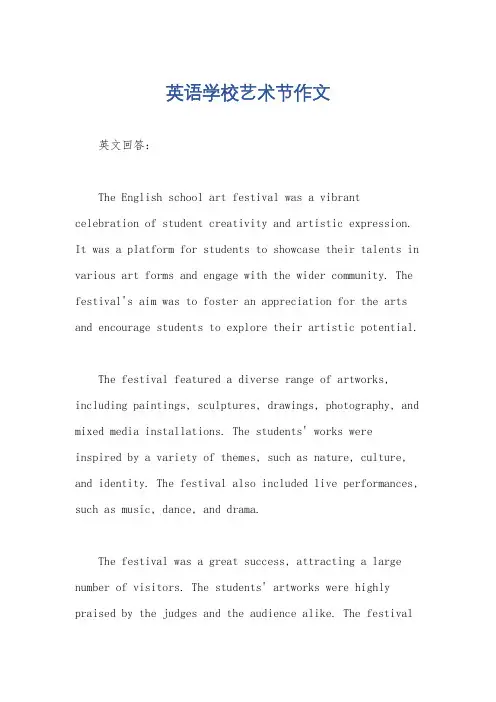 英语学校艺术节作文

英文回答：

The English school art festival was a vibrant celebration of student creativity and artistic expression. It was a platform for students to showcase their talents in various art forms and engage with the wider community. The festival's aim was to foster an appreciation for the arts and encourage students to explore their artistic potential.

The festival featured a diverse range of artworks, including paintings, sculptures, drawings, photography, and mixed media installations. The students' works were inspired by a variety of themes, such as nature, culture, and identity. The festival also included live performances, such as music, dance, and drama.

The festival was a great success, attracting a large number of visitors. The students' artworks were highly praised by the judges and the audience alike. The festival